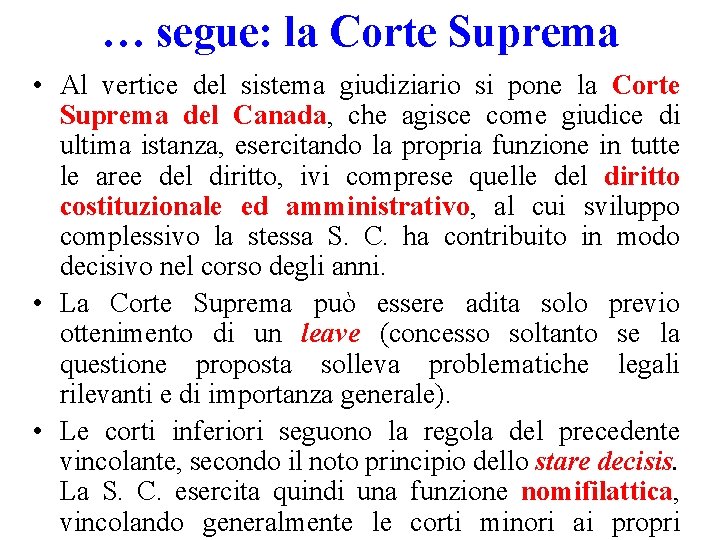 … segue: la Corte Suprema

• Al vertice del sistema giudiziario si pone la Corte Suprema del Canada, che agisce come giudice di ultima istanza, esercitando la propria funzione in tutte le aree del diritto, ivi comprese quelle del diritto costituzionale ed amministrativo, al cui sviluppo complessivo la stessa S. C. ha contribuito in modo decisivo nel corso degli anni.

• La Corte Suprema può essere adita solo previo ottenimento di un leave (concesso soltanto se la questione proposta solleva problematiche legali rilevanti e di importanza generale).

• Le corti inferiori seguono la regola del precedente vincolante, secondo il noto principio dello stare decisis. La S. C. esercita quindi una funzione nomifilattica, vincolando generalmente le corti minori ai propri